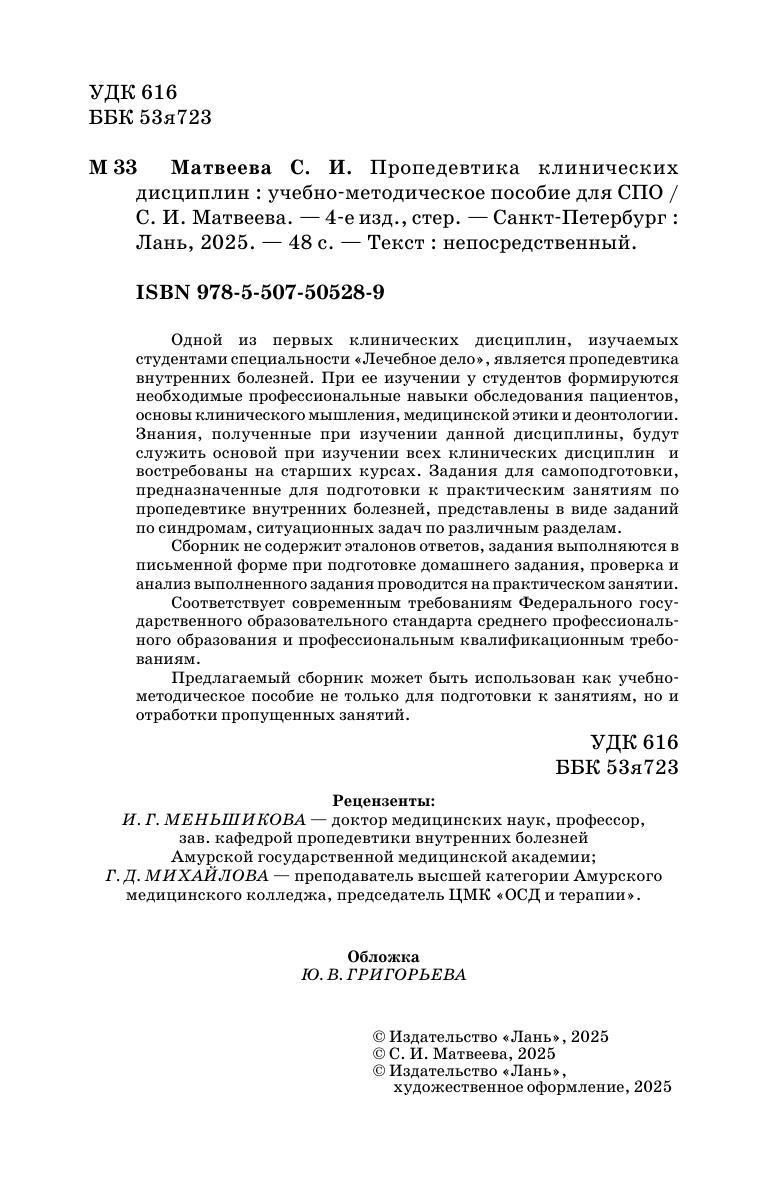 УДК 616
ББК 53я723

М 33 Матвеева С. И. Пропедевтика клинических дисциплин : учебно-методическое пособие для СПО / С. И. Матвеева. — 4-е изд., стер. — Санкт-Петербург : Лань, 2025. — 48 с. — Текст : непосредственный.

ISBN 978-5-507-50528-9

Одной из первых клинических дисциплин, изучаемых студентами специальности «Лечебное дело», является пропедевтика внутренних болезней. При ее изучении у студентов формируются необходимые профессиональные навыки обследования пациентов, основы клинического мышления, медицинской этики и деонтологии. Знания, полученные при изучении данной дисциплины, будут служить основой при изучении всех клинических дисциплин и востребованы на старших курсах. Задания для самоподготовки, предназначенные для подготовки к практическим занятиям по пропедевтике внутренних болезней, представлены в виде заданий по синдромам, ситуационных задач по различным разделам.

Сборник не содержит эталонов ответов, задания выполняются в письменной форме при подготовке домашнего задания, проверка и анализ выполненного задания проводится на практическом занятии.

Соответствует современным требованиям Федерального государственного образовательного стандарта среднего профессионального образования и профессиональным квалификационным требованиям.

Предлагаемый сборник может быть использован как учебно-методическое пособие не только для подготовки к занятиям, но и отработки пропущенных занятий.

УДК 616
ББК 53я723

Рецензенты:
И. Г. МЕНЬШИКОВА — доктор медицинских наук, профессор, зав. кафедрой пропедевтики внутренних болезней Амурской государственной медицинской академии;
Г. Д. МИХАЙЛОВА — преподаватель высшей категории Амурского медицинского колледжа, председатель ЦМК «ОСД и терапии».

Обложка
Ю. В. ГРИГОРЬЕВА

© Издательство «Лань», 2025
© С. И. Матвеева, 2025
© Издательство «Лань», художественное оформление, 2025